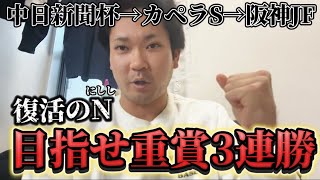 中日新聞杯→カペラS→阪神JF

にしし
復活のN

目指せ重賞3連勝